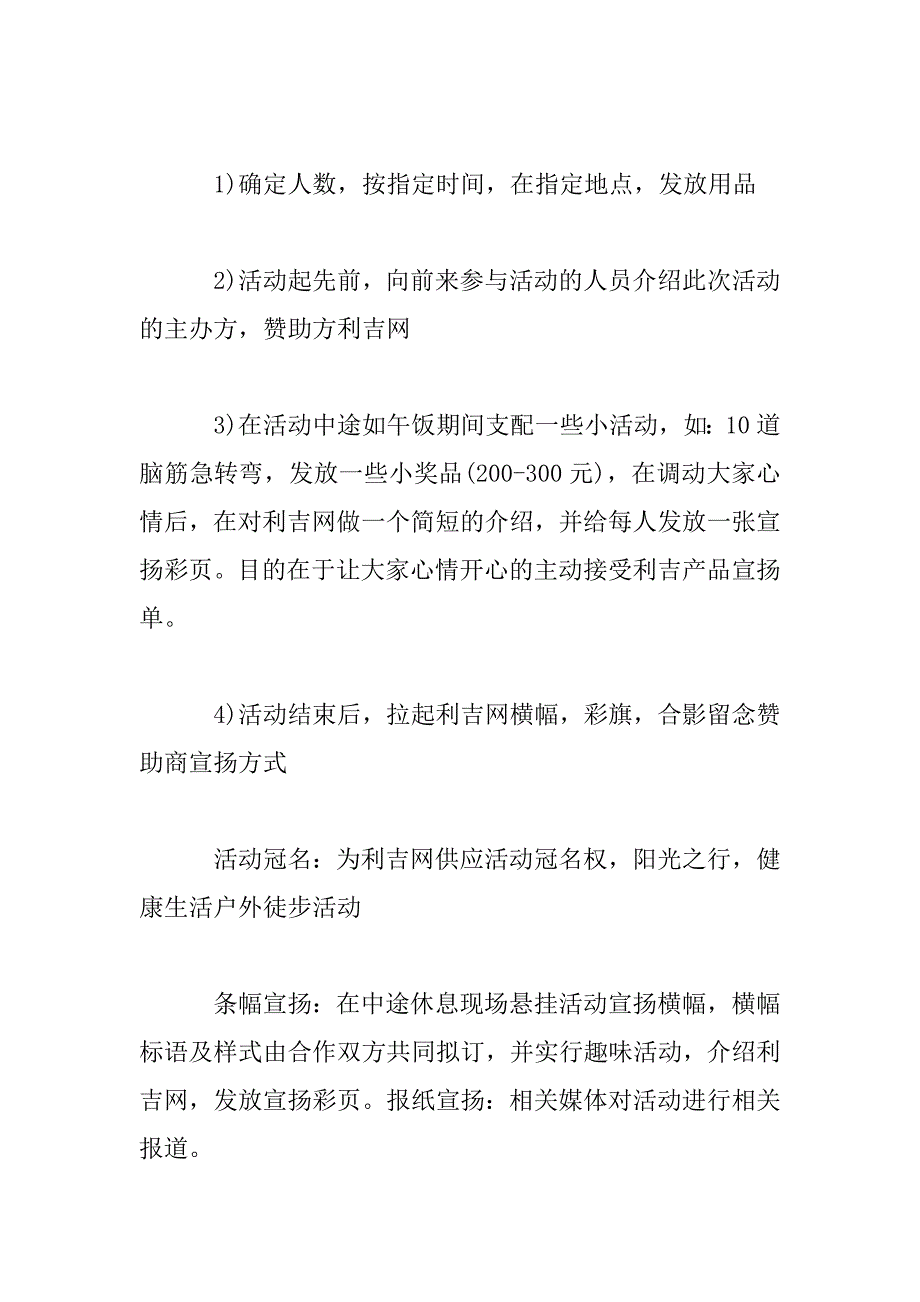 1)确定人数，按指定时间，在指定地点，发放用品

2)活动起先前，向前来参与活动的人员介绍此次活动的主办方，赞助方利吉网

3)在活动中途如午饭期间支配一些小活动，如：10道脑筋急转弯，发放一些小奖品(200-300元)，在调动大家心情后，在对利吉网做一个简短的介绍，并给每人发放一张宣扬彩页。目的在于让大家心情开心的主动接受利吉产品宣扬单。

4)活动结束后，拉起利吉网横幅，彩旗，合影留念赞助商宣扬方式

活动冠名：为利吉网供应活动冠名权，阳光之行，健康生活户外徒步活动

条幅宣扬：在中途休息现场悬挂活动宣扬横幅，横幅标语及样式由合作双方共同拟订，并实行趣味活动，介绍利吉网，发放宣扬彩页。报纸宣扬：相关媒体对活动进行相关报道。